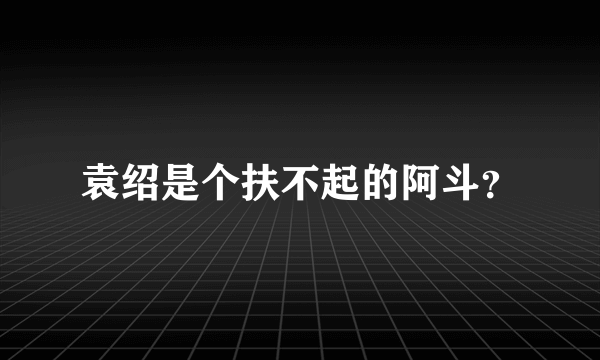 袁绍是个扶不起的阿斗?